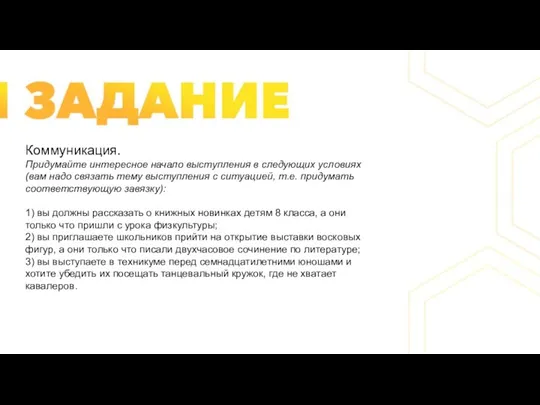 ЗАДАНИЕ

Коммуникация.
Придумайте интересное начало выступления в следующих условиях (вам надо связать тему выступления с ситуацией, т.е. придумать соответствующую завязку):

1) вы должны рассказать о книжных новинках детям 8 класса, а они только что пришли с урока физкультуры;
2) вы приглашаете школьников прийти на открытие выставки восковых фигур, а они только что писали двухчасовое сочинение по литературе;
3) вы выступаете в техникуме перед семнадцатилетними юношами и хотите убедить их посещать танцевальный кружок, где не хватает кавалеров.